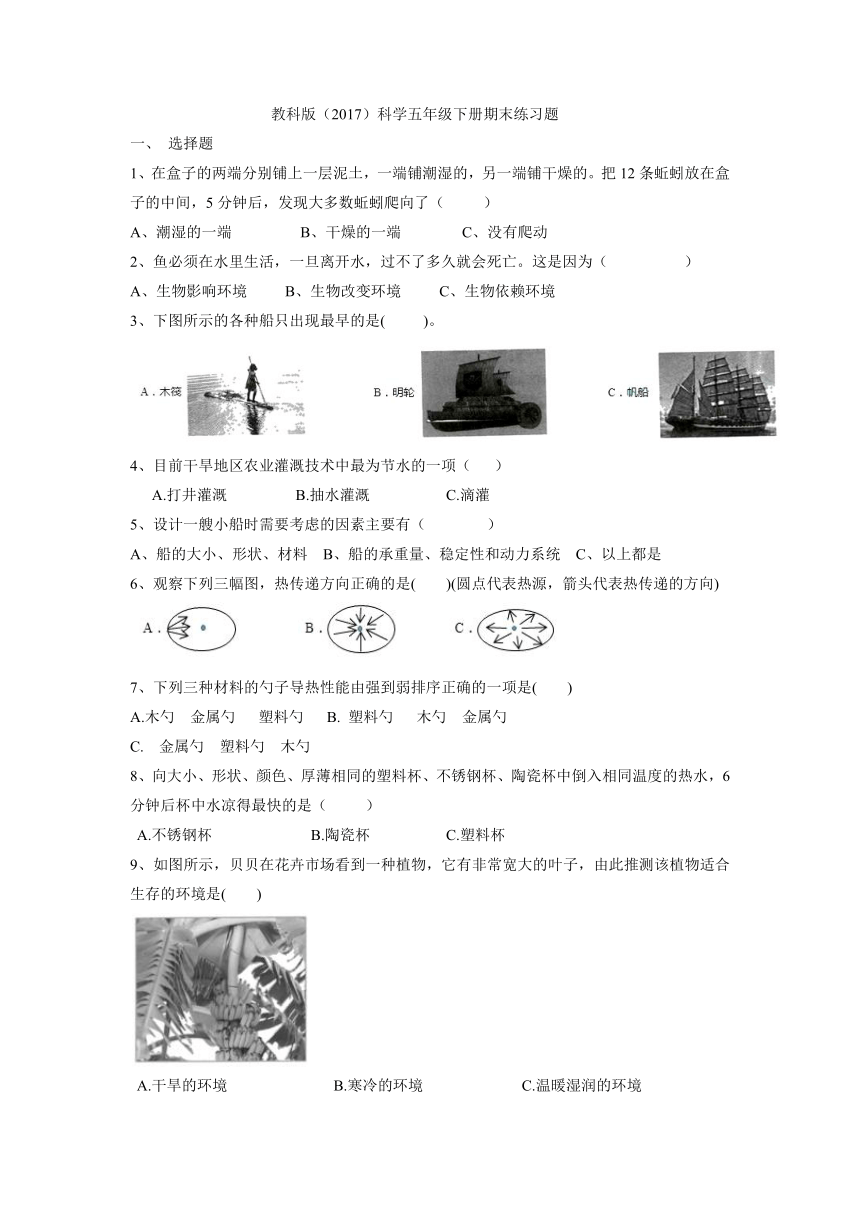 教科版（2017）科学五年级下册期末练习题

一、 选择题

1、在盒子的两端分别铺上一层泥土，一端铺潮湿的，另一端铺干燥的。把 12 条蚯蚓放在盒子的中间，5 分钟后，发现大多数蚯蚓爬向了（　　）

A、潮湿的一端　　B、干燥的一端　　C、没有爬动

2、鱼必须在水里生活，一旦离开水，过不了多久就会死亡。这是因为（　　）

A、生物影响环境　　B、生物改变环境　　C、生物依赖环境

3、下图所示的各种船只出现最早的是(　　)。

A．木筏　　B．明轮　　C．帆船

4、目前干旱地区农业灌溉技术中最为节水的一项（　　）

A.打井灌溉　　B.抽水灌溉　　C.滴灌

5、设计一艘小船时需要考虑的因素主要有（　　）

A、船的大小、形状、材料　B、船的承重量、稳定性和动力系统　C、以上都是

6、观察下列三幅图，热传递方向正确的是(　　)(圆点代表热源，箭头代表热传递的方向)

A．　　B．　　C．

7、下列三种材料的勺子导热性能由强到弱排序正确的一项是(　　)

A.木勺　金属勺　塑料勺　B. 塑料勺　木勺　金属勺

C. 金属勺　塑料勺　木勺

8、向大小、形状、颜色、厚薄相同的塑料杯、不锈钢杯、陶瓷杯中倒入相同温度的热水，6 分钟后杯中水凉得最快的是（　　）

A.不锈钢杯　　B.陶瓷杯　　C.塑料杯

9、如图所示，贝贝在花卉市场看到一种植物，它有非常宽大的叶子，由此推测该植物适合生存的环境是(　　)

A.干旱的环境　　B.寒冷的环境　　C.温暖湿润的环境